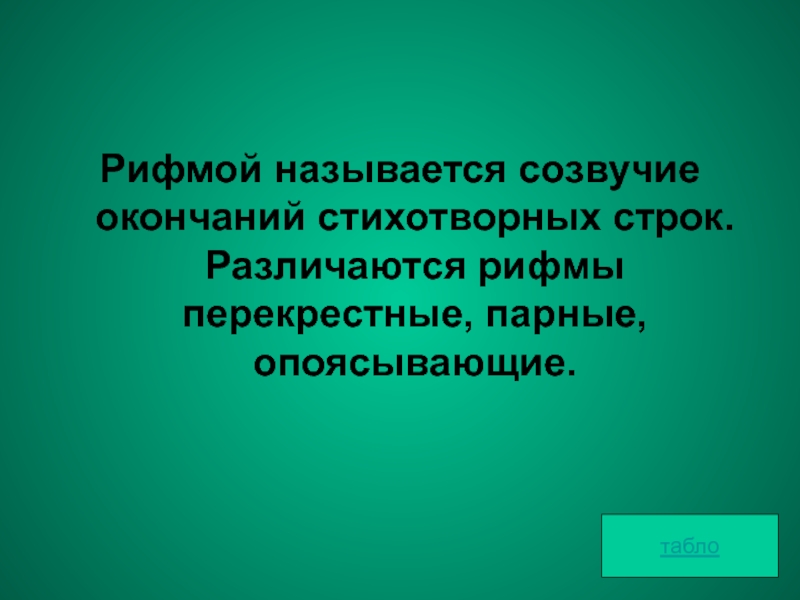 Рифмой называется созвучие окончаний стихотворных строк. Различаются рифмы перекрестные, парные, опоясывающие.

табло